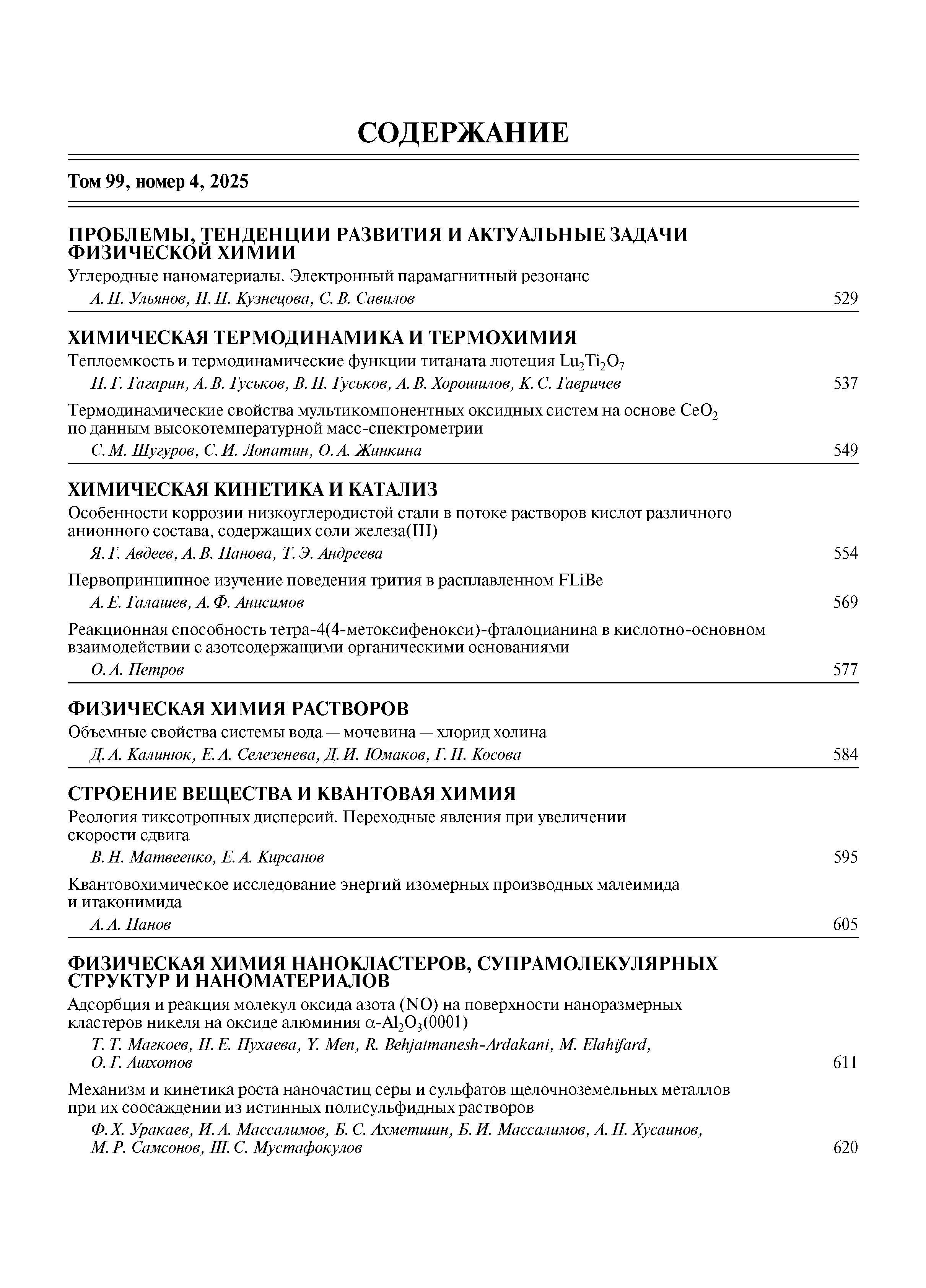 СОДЕРЖАНИЕ

Том 99, номер 4, 2025

ПРОБЛЕМЫ, ТЕНДЕНЦИИ РАЗВИТИЯ И АКТУАЛЬНЫЕ ЗАДАЧИ ФИЗИЧЕСКОЙ ХИМИИ

Углеродные наноматериалы. Электронный парамагнитный резонанс
А. Н. Ульянов, Н. Н. Кузнецова, С. В. Савилов 529

ХИМИЧЕСКАЯ ТЕРМОДИНАМИКА И ТЕРМОХИМИЯ

Теплоемкость и термодинамические функции титаната лютеция $Lu_2Ti_2O_7$
П. Г. Гагарин, А. В. Гуськов, В. Н. Гуськов, А. В. Хорошилов, К. С. Гавричев 537

Термодинамические свойства мультикомпонентных оксидных систем на основе $CeO_2$ по данным высокотемпературной масс-спектрометрии
С. М. Шугуров, С. И. Лопатин, О. А. Жинкина 549

ХИМИЧЕСКАЯ КИНЕТИКА И КАТАЛИЗ

Особенности коррозии низкоуглеродистой стали в потоке растворов кислот различного анионного состава, содержащих соли железа(III)
Я. Г. Авдеев, А. В. Панова, Т. Э. Андреева 554

Первопринципное изучение поведения трития в расплавленном FLiBe
А. Е. Галашев, А. Ф. Анисимов 569

Реакционная способность тетра-4(4-метоксифенокси)-фталоцианина в кислотно-основном взаимодействии с азотсодержащими органическими основаниями
О. А. Петров 577

ФИЗИЧЕСКАЯ ХИМИЯ РАСТВОРОВ

Объемные свойства системы вода — мочевина — хлорид холина
Д. А. Калинюк, Е. А. Селезенева, Д. И. Юмаков, Г. Н. Косова 584

СТРОЕНИЕ ВЕЩЕСТВА И КВАНТОВАЯ ХИМИЯ

Реология тиксотропных дисперсий. Переходные явления при увеличении скорости сдвига
В. Н. Матвеенко, Е. А. Кирсанов 595

Квантовохимическое исследование энергий изомерных производных малеимида и итаконимида
А. А. Панов 605

ФИЗИЧЕСКАЯ ХИМИЯ НАНОКЛАСТЕРОВ, СУПРАМОЛЕКУЛЯРНЫХ СТРУКТУР И НАНОМАТЕРИАЛОВ

Адсорбция и реакция молекул оксида азота (NO) на поверхности наноразмерных кластеров никеля на оксиде алюминия $\alpha$-$Al_2O_3$(0001)
Т. Т. Магкоев, Н. Е. Пухаева, Y. Men, R. Behjatmanesh-Ardakani, M. Elahifard, О. Г. Ашхотов 611

Механизм и кинетика роста наночастиц серы и сульфатов щелочноземельных металлов при их соосаждении из истинных полисульфидных растворов
Ф. Х. Уракаев, И. А. Массалимов, Б. С. Ахметшин, Б. И. Массалимов, А. Н. Хусаинов, М. Р. Самсонов, Ш. С. Мустафокулов 620